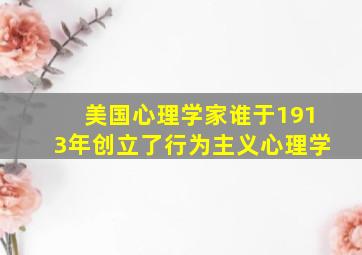 美国心理学家谁于1913年创立了行为主义心理学